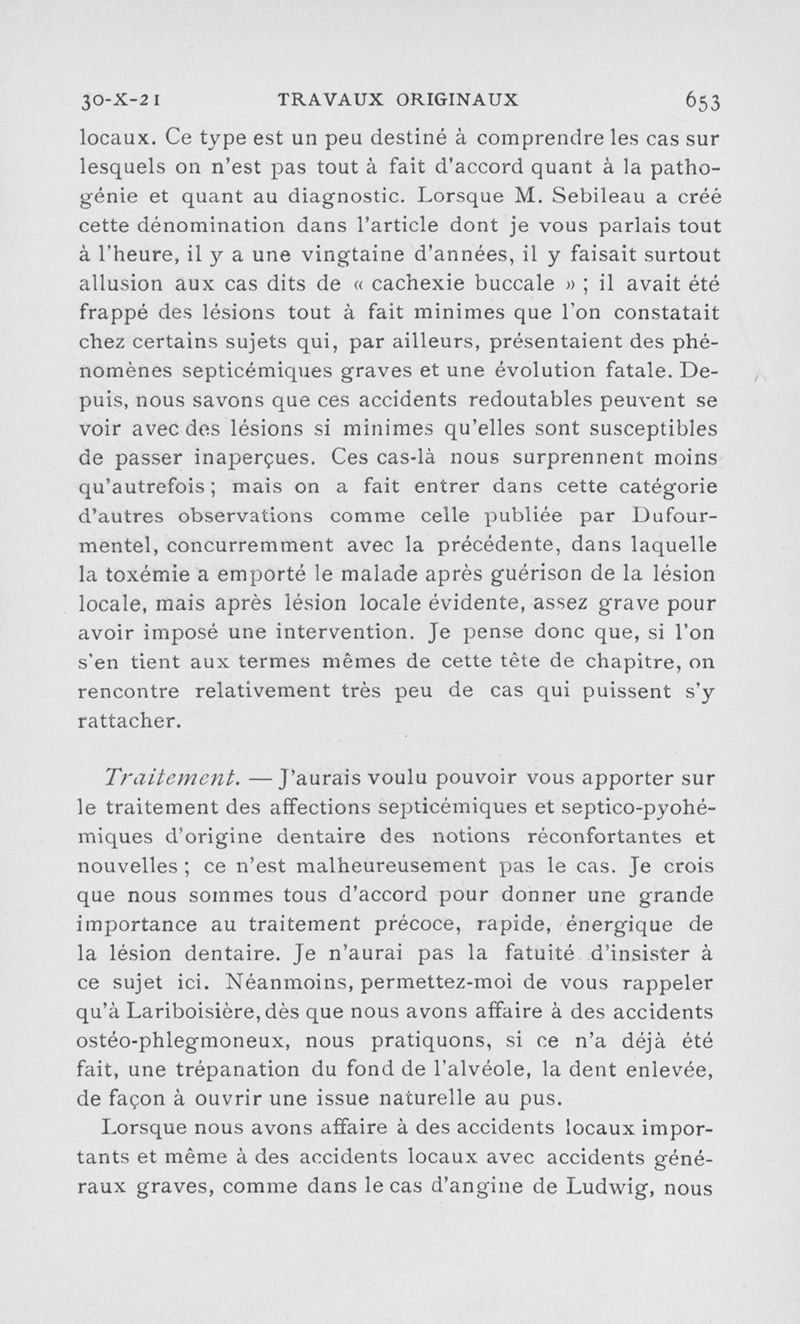 30-X-21 TRAVAUX ORIGINAUX 653

locaux. Ce type est un peu destiné à comprendre les cas sur lesquels on n'est pas tout à fait d'accord quant à la pathogénie et quant au diagnostic. Lorsque M. Sebileau a créé cette dénomination dans l'article dont je vous parlais tout à l'heure, il y a une vingtaine d'années, il y faisait surtout allusion aux cas dits de « cachexie buccale » ; il avait été frappé des lésions tout à fait minimes que l'on constatait chez certains sujets qui, par ailleurs, présentaient des phénomènes septicémiques graves et une évolution fatale. Depuis, nous savons que ces accidents redoutables peuvent se voir avec des lésions si minimes qu'elles sont susceptibles de passer inaperçues. Ces cas-là nous surprennent moins qu'autrefois ; mais on a fait entrer dans cette catégorie d'autres observations comme celle publiée par Dufourmentel, concurremment avec la précédente, dans laquelle la toxémie a emporté le malade après guérison de la lésion locale, mais après lésion locale évidente, assez grave pour avoir imposé une intervention. Je pense donc que, si l'on s'en tient aux termes mêmes de cette tête de chapitre, on rencontre relativement très peu de cas qui puissent s'y rattacher.

Traitement. — J'aurais voulu pouvoir vous apporter sur le traitement des affections septicémiques et septico-pyohémiques d'origine dentaire des notions réconfortantes et nouvelles ; ce n'est malheureusement pas le cas. Je crois que nous sommes tous d'accord pour donner une grande importance au traitement précoce, rapide, énergique de la lésion dentaire. Je n'aurai pas la fatuité d'insister à ce sujet ici. Néanmoins, permettez-moi de vous rappeler qu'à Lariboisière, dès que nous avons affaire à des accidents ostéo-phlegmoneux, nous pratiquons, si ce n'a déjà été fait, une trépanation du fond de l'alvéole, la dent enlevée, de façon à ouvrir une issue naturelle au pus.

Lorsque nous avons affaire à des accidents locaux importants et même à des accidents locaux avec accidents généraux graves, comme dans le cas d'angine de Ludwig, nous